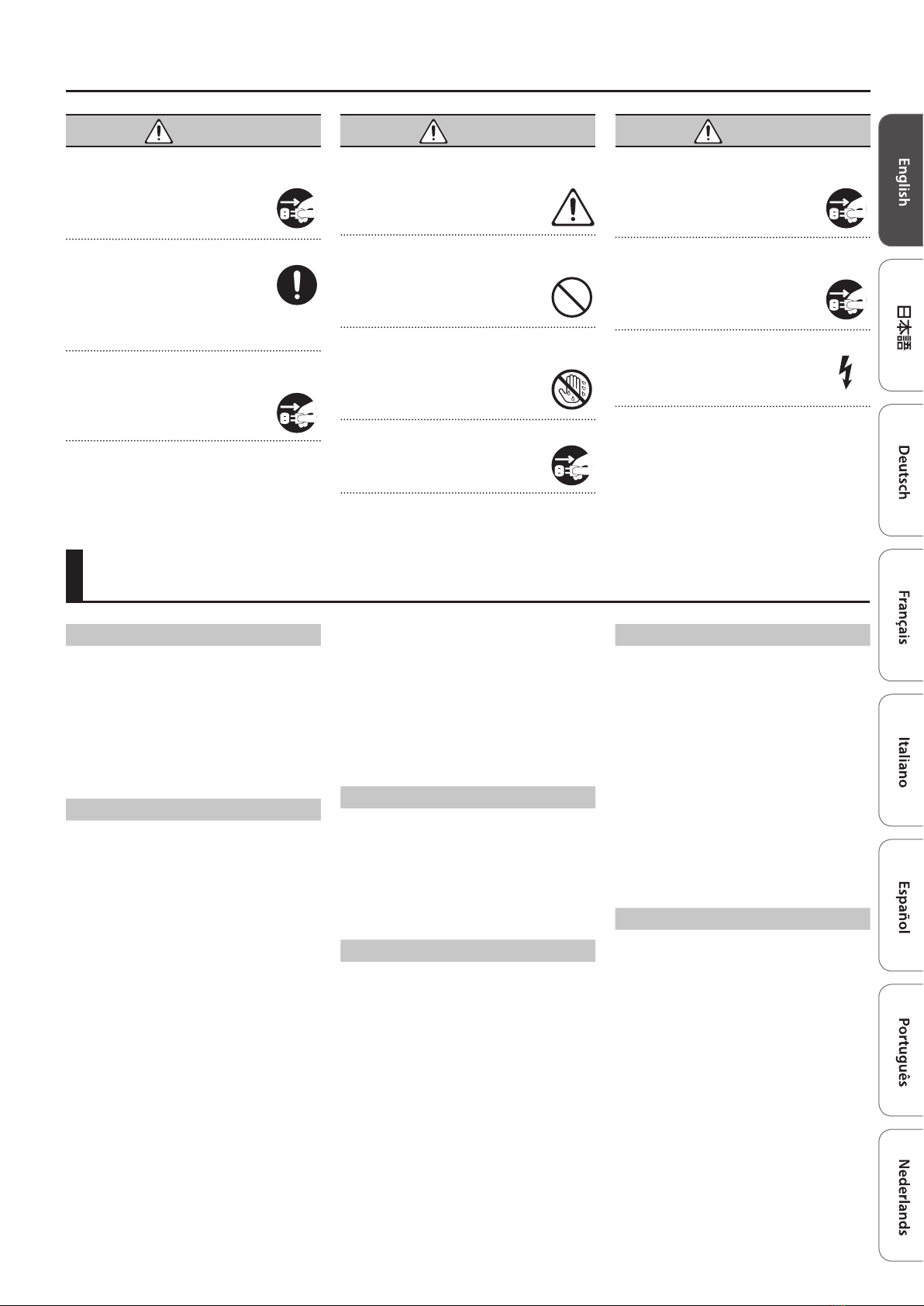 English

日本語

Deutsch

Français

Italiano

Español

Português

Nederlands